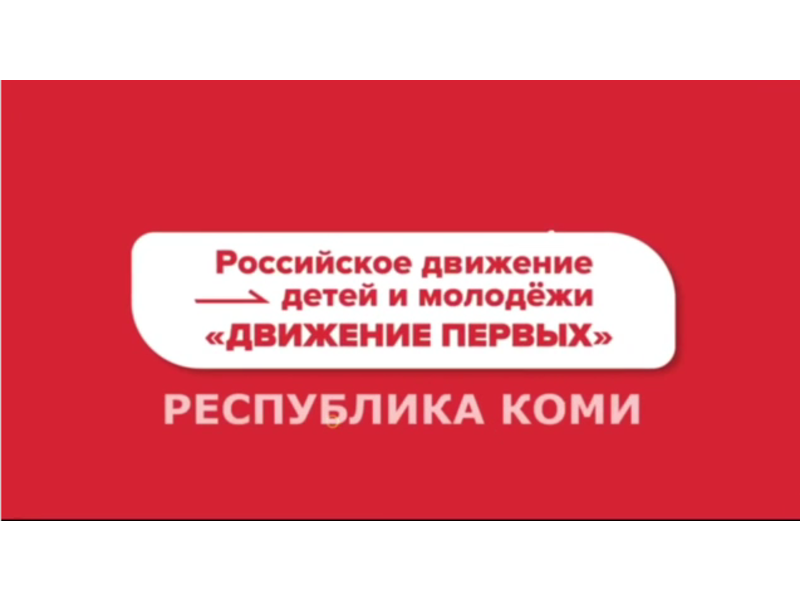 Российское движение
детей и молодёжи
«ДВИЖЕНИЕ ПЕРВЫХ»

РЕСПУБЛИКА КОМИ